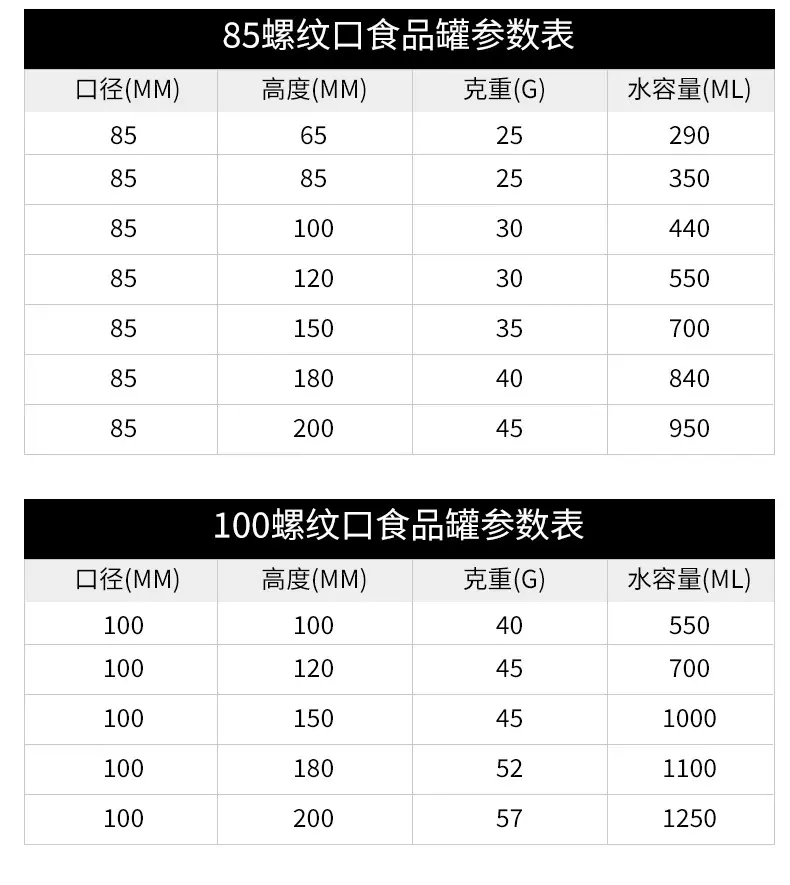 85螺纹口食品罐参数表

| 口径(MM) | 高度(MM) | 克重(G) | 水容量(ML) |
|---|---|---|---|
| 85 | 65 | 25 | 290 |
| 85 | 85 | 25 | 350 |
| 85 | 100 | 30 | 440 |
| 85 | 120 | 30 | 550 |
| 85 | 150 | 35 | 700 |
| 85 | 180 | 40 | 840 |
| 85 | 200 | 45 | 950 |

100螺纹口食品罐参数表

| 口径(MM) | 高度(MM) | 克重(G) | 水容量(ML) |
|---|---|---|---|
| 100 | 100 | 40 | 550 |
| 100 | 120 | 45 | 700 |
| 100 | 150 | 45 | 1000 |
| 100 | 180 | 52 | 1100 |
| 100 | 200 | 57 | 1250 |